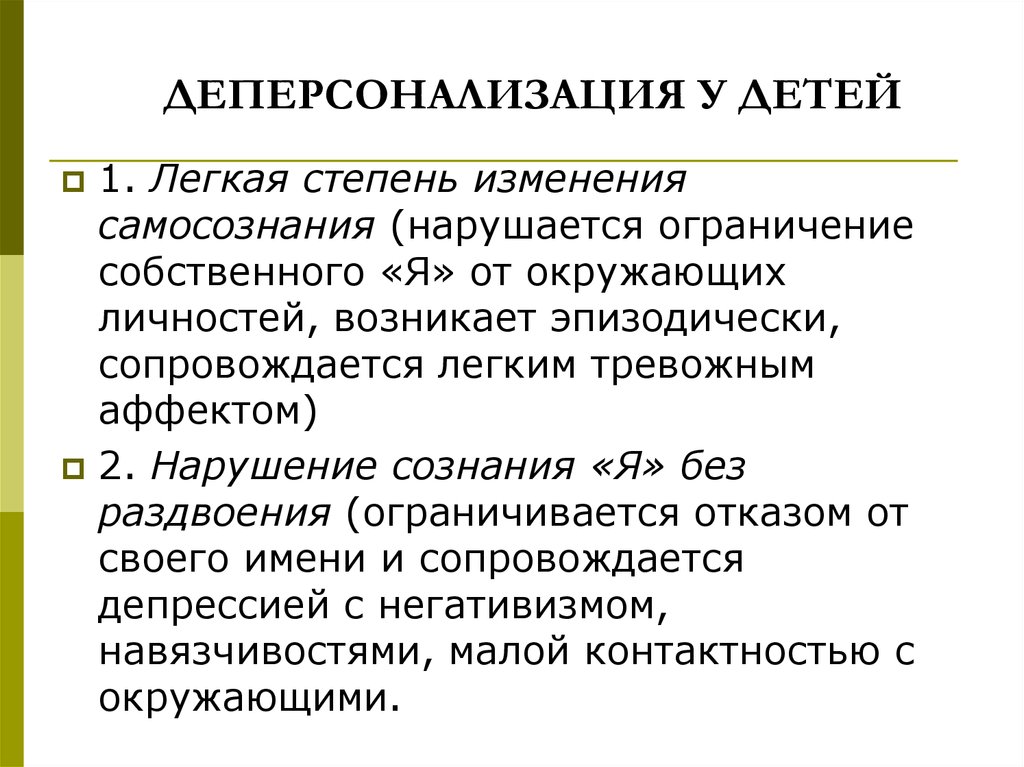 ДЕПЕРСОНАЛИЗАЦИЯ У ДЕТЕЙ

1. Легкая степень изменения самосознания (нарушается ограничение собственного «Я» от окружающих личностей, возникает эпизодически, сопровождается легким тревожным аффектом)

2. Нарушение сознания «Я» без раздвоения (ограничивается отказом от своего имени и сопровождается депрессией с негативизмом, навязчивостями, малой контактностью с окружающими.